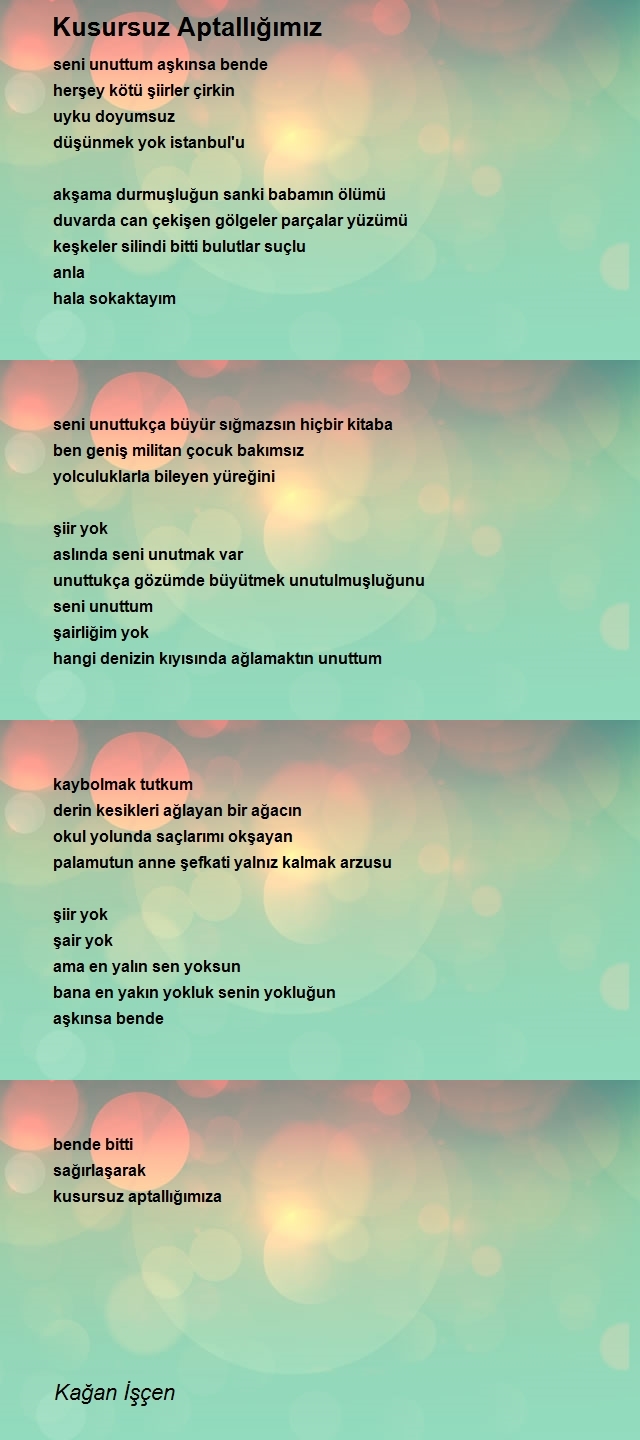 Kusursuz Aptallığımız

seni unuttum aşkınsa bende
herşey kötü şiirler çirkin
uyku doyumsuz
düşünmek yok istanbul'u

akşama durmuşluğun sanki babamın ölümü
duvarda can çekişen gölgeler parçalar yüzümü
keşkeler silindi bitti bulutlar suçlu
anla
hala sokaktayım

seni unuttukça büyür sığmazsın hiçbir kitaba
ben geniş militan çocuk bakımsız
yolculuklarla bileyen yüreğini

şiir yok
aslında seni unutmak var
unuttukça gözümde büyütmek unutulmuşluğunu
seni unuttum
şairliğim yok
hangi denizin kıyısında ağlamaktın unuttum

kaybolmak tutkum
derin kesikleri ağlayan bir ağacın
okul yolunda saçlarımı okşayan
palamutun anne şefkati yalnız kalmak arzusu

şiir yok
şair yok
ama en yalın sen yoksun
bana en yakın yokluk senin yokluğun
aşkınsa bende

bende bitti
sağırlaşarak
kusursuz aptallığımıza

Kağan İşçen